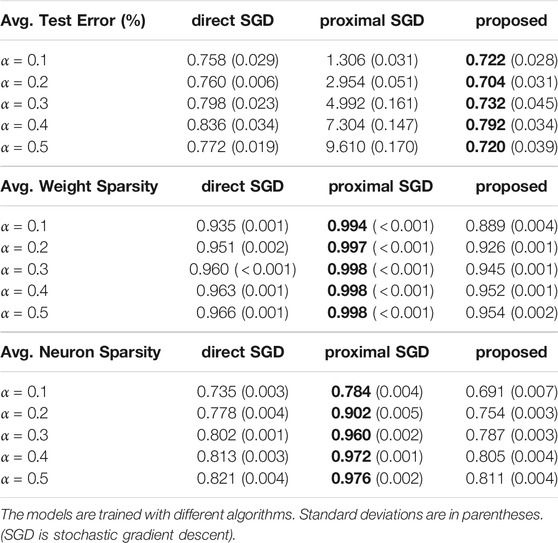 | Avg. Test Error (%) | direct SGD | proximal SGD | proposed |
|---|---|---|---|
| $\alpha = 0.1$ | 0.758 (0.029) | 1.306 (0.031) | **0.722** (0.028) |
| $\alpha = 0.2$ | 0.760 (0.006) | 2.954 (0.051) | **0.704** (0.031) |
| $\alpha = 0.3$ | 0.798 (0.023) | 4.992 (0.161) | **0.732** (0.045) |
| $\alpha = 0.4$ | 0.836 (0.034) | 7.304 (0.147) | **0.792** (0.034) |
| $\alpha = 0.5$ | 0.772 (0.019) | 9.610 (0.170) | **0.720** (0.039) |

| Avg. Weight Sparsity | direct SGD | proximal SGD | proposed |
|---|---|---|---|
| $\alpha = 0.1$ | 0.935 (0.001) | **0.994** (<0.001) | 0.889 (0.004) |
| $\alpha = 0.2$ | 0.951 (0.002) | **0.997** (<0.001) | 0.926 (0.001) |
| $\alpha = 0.3$ | 0.960 (<0.001) | **0.998** (<0.001) | 0.945 (0.001) |
| $\alpha = 0.4$ | 0.963 (0.001) | **0.998** (<0.001) | 0.952 (0.001) |
| $\alpha = 0.5$ | 0.966 (0.001) | **0.998** (<0.001) | 0.954 (0.002) |

| Avg. Neuron Sparsity | direct SGD | proximal SGD | proposed |
|---|---|---|---|
| $\alpha = 0.1$ | 0.735 (0.003) | **0.784** (0.004) | 0.691 (0.007) |
| $\alpha = 0.2$ | 0.778 (0.004) | **0.902** (0.005) | 0.754 (0.003) |
| $\alpha = 0.3$ | 0.802 (0.001) | **0.960** (0.002) | 0.787 (0.003) |
| $\alpha = 0.4$ | 0.813 (0.003) | **0.972** (0.001) | 0.805 (0.004) |
| $\alpha = 0.5$ | 0.821 (0.004) | **0.976** (0.002) | 0.811 (0.004) |

The models are trained with different algorithms. Standard deviations are in parentheses. (SGD is stochastic gradient descent).